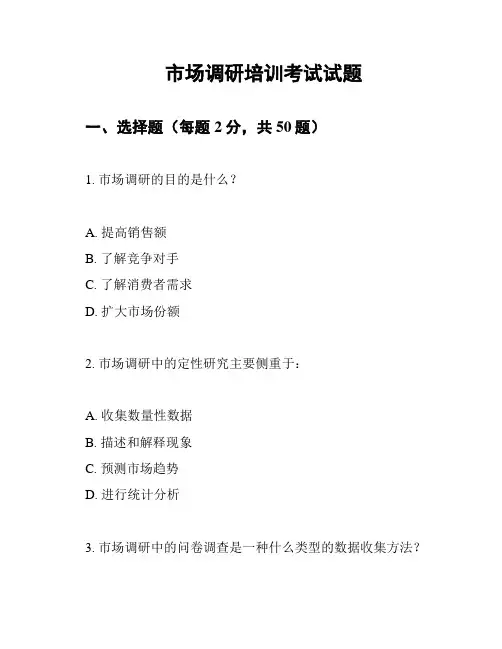 市场调研培训考试试题

一、选择题（每题 2 分，共 50 题）

1. 市场调研的目的是什么？

A. 提高销售额

B. 了解竞争对手

C. 了解消费者需求

D. 扩大市场份额

2. 市场调研中的定性研究主要侧重于：

A. 收集数量性数据

B. 描述和解释现象

C. 预测市场趋势

D. 进行统计分析

3. 市场调研中的问卷调查是一种什么类型的数据收集方法？